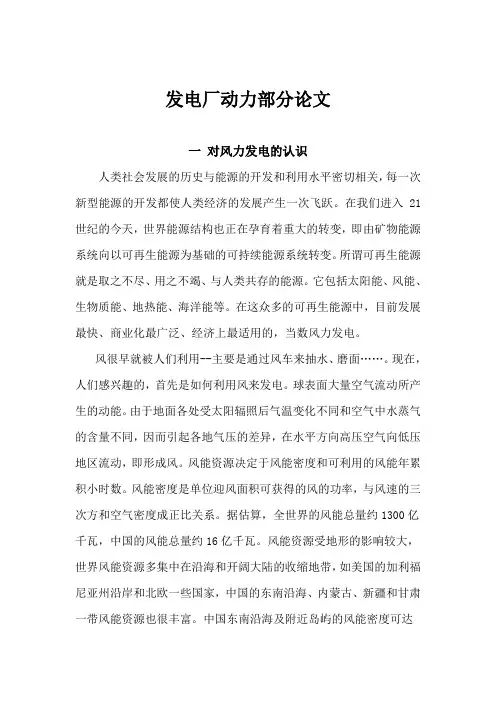 发电厂动力部分论文

一 对风力发电的认识

人类社会发展的历史与能源的开发和利用水平密切相关，每一次新型能源的开发都使人类经济的发展产生一次飞跃。在我们进入 21 世纪的今天，世界能源结构也正在孕育着重大的转变，即由矿物能源系统向以可再生能源为基础的可持续能源系统转变。所谓可再生能源就是取之不尽、用之不竭、与人类共存的能源。它包括太阳能、风能、生物质能、地热能、海洋能等。在这众多的可再生能源中，目前发展最快、商业化最广泛、经济上最适用的，当数风力发电。

风很早就被人们利用--主要是通过风车来抽水、磨面……。现在，人们感兴趣的，首先是如何利用风来发电。球表面大量空气流动所产生的动能。由于地面各处受太阳辐照后气温变化不同和空气中水蒸气的含量不同，因而引起各地气压的差异，在水平方向高压空气向低压地区流动，即形成风。风能资源决定于风能密度和可利用的风能年累积小时数。风能密度是单位迎风面积可获得的风的功率，与风速的三次方和空气密度成正比关系。据估算，全世界的风能总量约 1300 亿千瓦，中国的风能总量约 16 亿千瓦。风能资源受地形的影响较大，世界风能资源多集中在沿海和开阔大陆的收缩地带，如美国的加利福尼亚州沿岸和北欧一些国家，中国的东南沿海、内蒙古、新疆和甘肃一带风能资源也很丰富。中国东南沿海及附近岛屿的风能密度可达